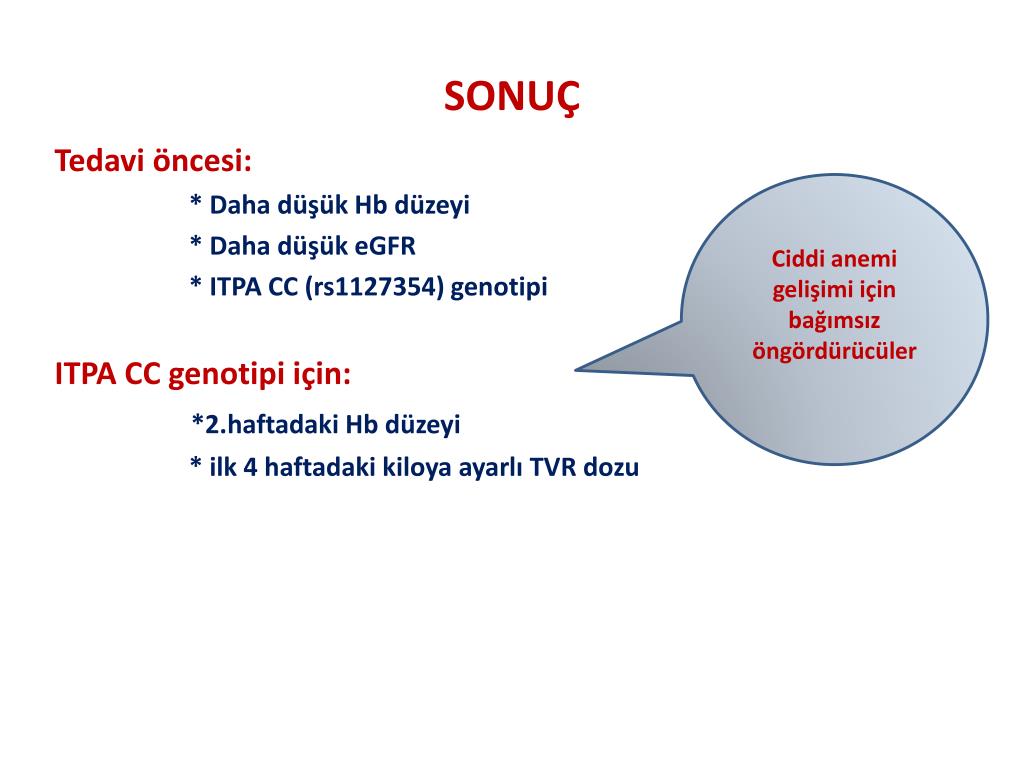 SONUÇ

Tedavi öncesi:

* Daha düşük Hb düzeyi

* Daha düşük eGFR

* ITPA CC (rs1127354) genotipi

ITPA CC genotipi için:

*2.haftadaki Hb düzeyi

* ilk 4 haftadaki kiloya ayarlı TVR dozu

Ciddi anemi gelişimi için bağımsız öngördürücüler